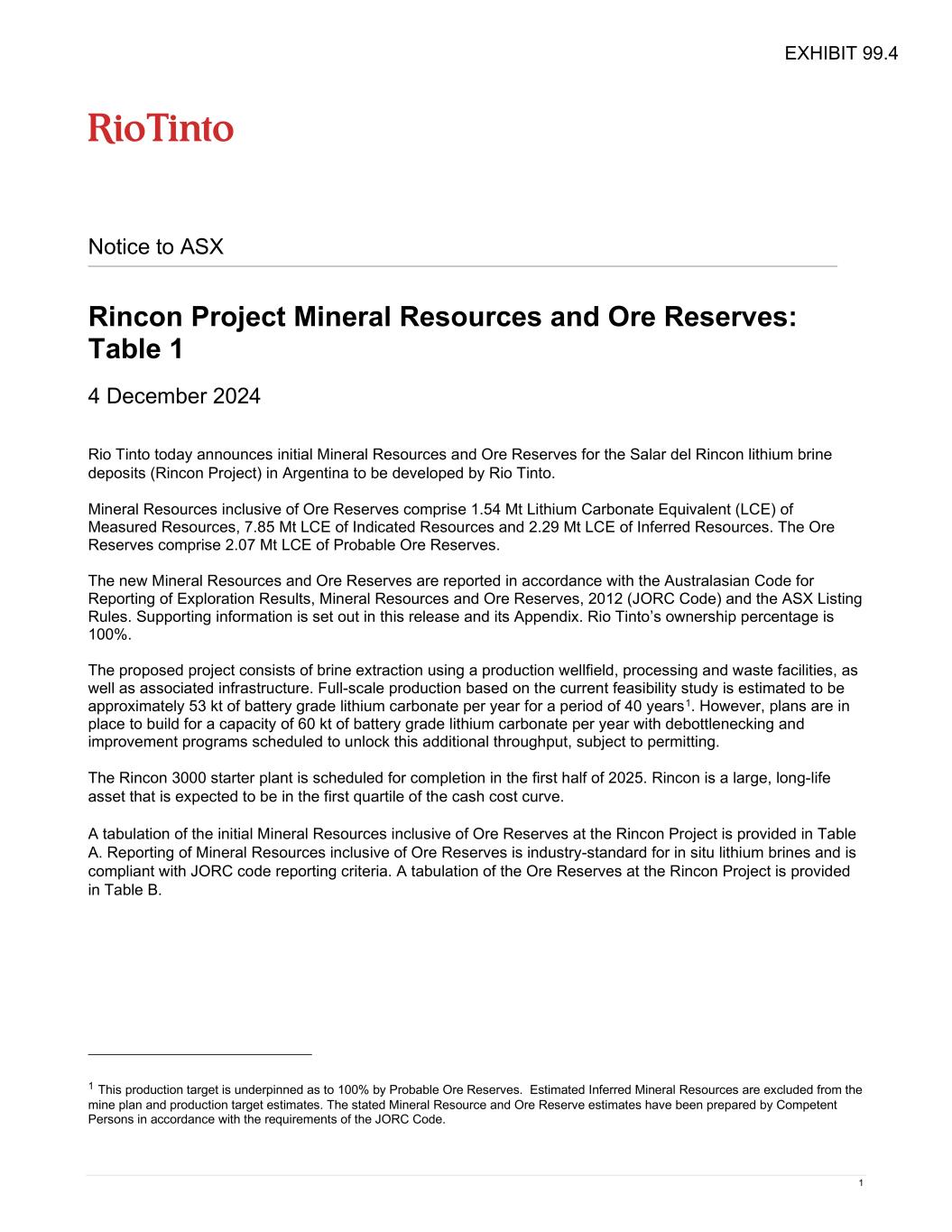 EXHIBIT 99.4

RioTinto

Notice to ASX

Rincon Project Mineral Resources and Ore Reserves: Table 1

4 December 2024

Rio Tinto today announces initial Mineral Resources and Ore Reserves for the Salar del Rincon lithium brine deposits (Rincon Project) in Argentina to be developed by Rio Tinto.

Mineral Resources inclusive of Ore Reserves comprise 1.54 Mt Lithium Carbonate Equivalent (LCE) of Measured Resources, 7.85 Mt LCE of Indicated Resources and 2.29 Mt LCE of Inferred Resources. The Ore Reserves comprise 2.07 Mt LCE of Probable Ore Reserves.

The new Mineral Resources and Ore Reserves are reported in accordance with the Australasian Code for Reporting of Exploration Results, Mineral Resources and Ore Reserves, 2012 (JORC Code) and the ASX Listing Rules. Supporting information is set out in this release and its Appendix. Rio Tinto's ownership percentage is 100%.

The proposed project consists of brine extraction using a production wellfield, processing and waste facilities, as well as associated infrastructure. Full-scale production based on the current feasibility study is estimated to be approximately 53 kt of battery grade lithium carbonate per year for a period of 40 years$^1$. However, plans are in place to build for a capacity of 60 kt of battery grade lithium carbonate per year with debottlenecking and improvement programs scheduled to unlock this additional throughput, subject to permitting.

The Rincon 3000 starter plant is scheduled for completion in the first half of 2025. Rincon is a large, long-life asset that is expected to be in the first quartile of the cash cost curve.

A tabulation of the initial Mineral Resources inclusive of Ore Reserves at the Rincon Project is provided in Table A. Reporting of Mineral Resources inclusive of Ore Reserves is industry-standard for in situ lithium brines and is compliant with JORC code reporting criteria. A tabulation of the Ore Reserves at the Rincon Project is provided in Table B.

$^1$ This production target is underpinned as to 100% by Probable Ore Reserves. Estimated Inferred Mineral Resources are excluded from the mine plan and production target estimates. The stated Mineral Resource and Ore Reserve estimates have been prepared by Competent Persons in accordance with the requirements of the JORC Code.

1